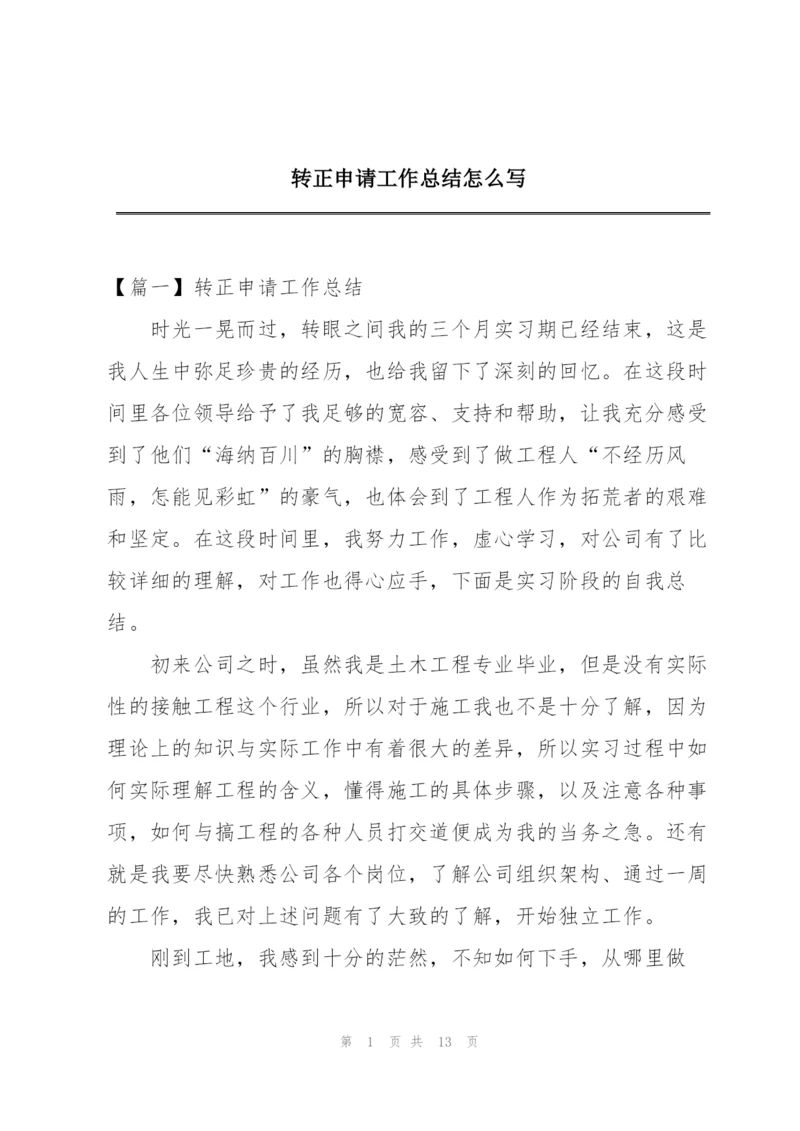 转正申请工作总结怎么写

【篇一】转正申请工作总结

时光一晃而过，转眼之间我的三个月实习期已经结束，这是我人生中弥足珍贵的经历，也给我留下了深刻的回忆。在这段时间里各位领导给予了我足够的宽容、支持和帮助，让我充分感受到了他们“海纳百川”的胸襟，感受到了做工程人“不经历风雨，怎能见彩虹”的豪气，也体会到了工程人作为拓荒者的艰难和坚定。在这段时间里，我努力工作，虚心学习，对公司有了比较详细的理解，对工作也得心应手，下面是实习阶段的自我总结。

初来公司之时，虽然我是土木工程专业毕业，但是没有实际性的接触工程这个行业，所以对于施工我也不是十分了解，因为理论上的知识与实际工作中有着很大的差异，所以实习过程中如何实际理解工程的含义，懂得施工的具体步骤，以及注意各种事项，如何与搞工程的各种人员打交道便成为我的当务之急。还有就是我要尽快熟悉公司各个岗位，了解公司组织架构、通过一周的工作，我已对上述问题有了大致的了解，开始独立工作。

刚到工地，我感到十分的茫然，不知如何下手，从哪里做

第 1 页 共 13 页